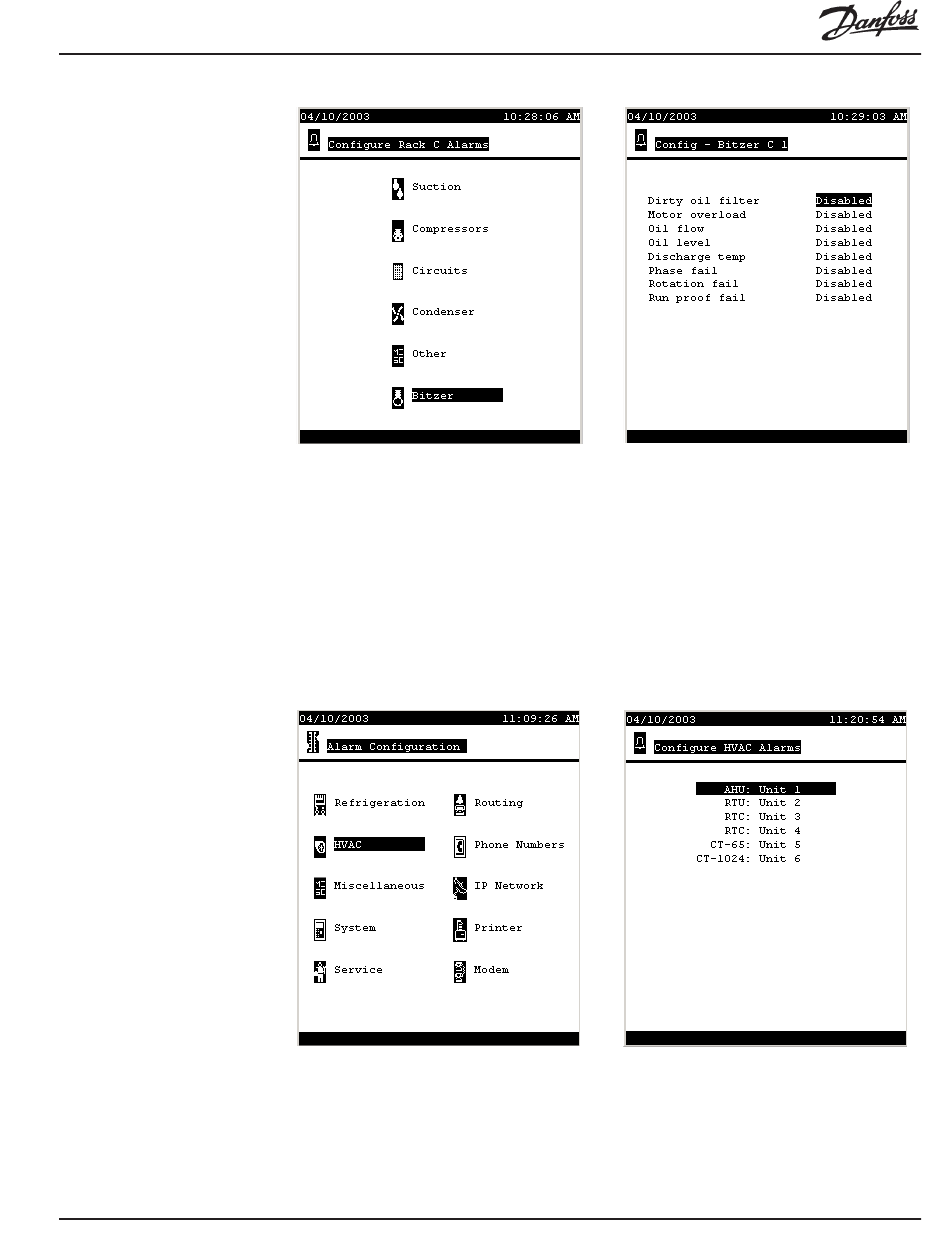 Danfoss

04/10/2003 10:28:06 AM

Configure Rack C Alarms

Suction

Compressors

Circuits

Condenser

Other

Bitzer

04/10/2003 10:29:03 AM

Config - Bitzer C 1

Dirty oil filter Disabled
Motor overload Disabled
Oil flow Disabled
Oil level Disabled
Discharge temp Disabled
Phase fail Disabled
Rotation fail Disabled
Run proof fail Disabled

04/10/2003 11:09:26 AM

Alarm Configuration

Refrigeration

HVAC

Miscellaneous

System

Service

Routing

Phone Numbers

IP Network

Printer

Modem

04/10/2003 11:20:54 AM

Configure HVAC Alarms

AHU: Unit 1
RTU: Unit 2
RTC: Unit 3
RTC: Unit 4
CT-65: Unit 5
CT-1024: Unit 6